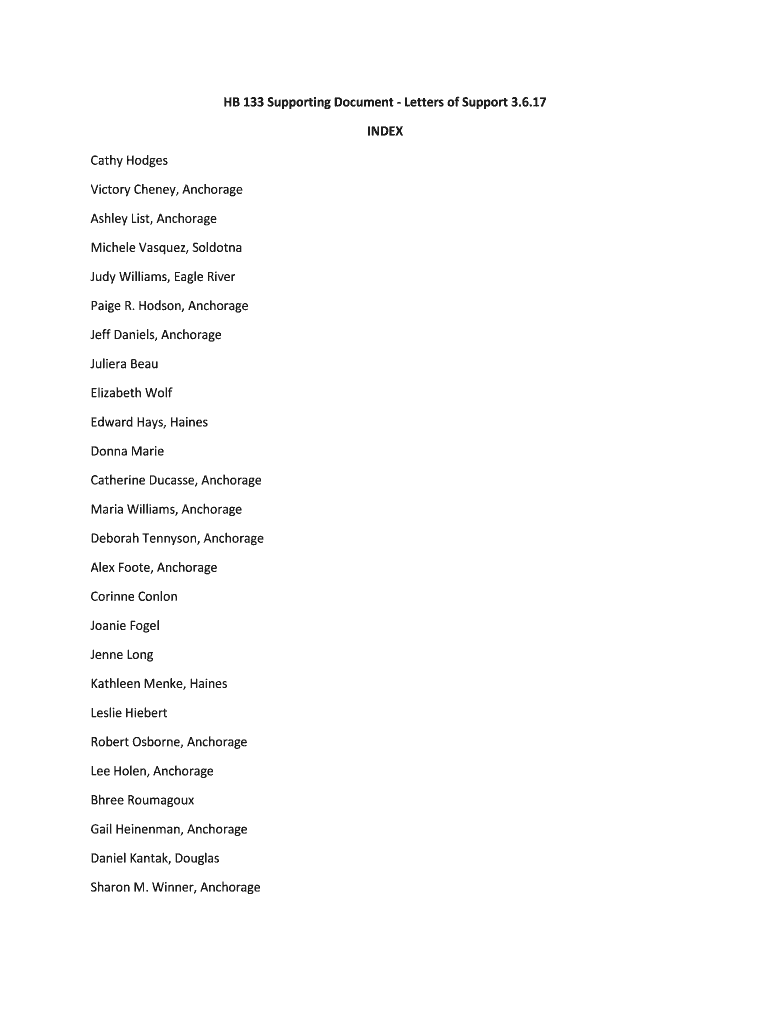 HB 133 Supporting Document - Letters of Support 3.6.17

INDEX

Cathy Hodges

Victory Cheney, Anchorage

Ashley List, Anchorage

Michele Vasquez, Soldotna

Judy Williams, Eagle River

Paige R. Hodson, Anchorage

Jeff Daniels, Anchorage

Juliera Beau

Elizabeth Wolf

Edward Hays, Haines

Donna Marie

Catherine Ducasse, Anchorage

Maria Williams, Anchorage

Deborah Tennyson, Anchorage

Alex Foote, Anchorage

Corinne Conlon

Joanie Fogel

Jenne Long

Kathleen Menke, Haines

Leslie Hiebert

Robert Osborne, Anchorage

Lee Holen, Anchorage

Bhree Roumagoux

Gail Heinenman, Anchorage

Daniel Kantak, Douglas

Sharon M. Winner, Anchorage